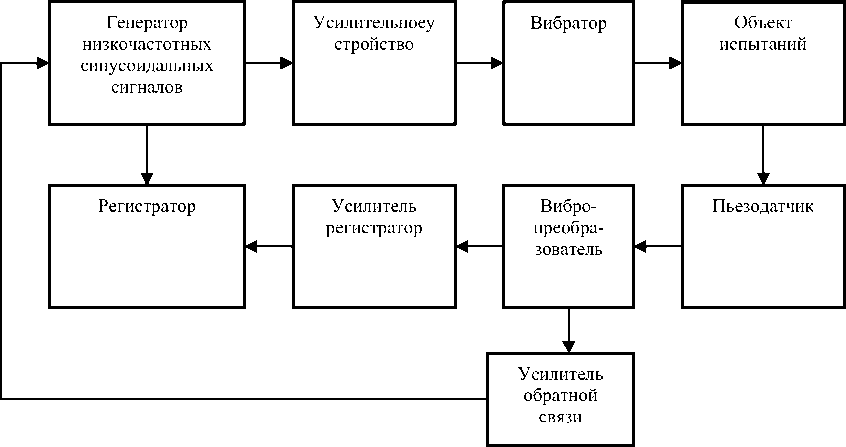 Генератор низкочастотных синусоидальных сигналов

Усилительноеу стройство

Вибратор

Объект испытаний

Регистратор

Усилитель регистратор

Вибро-преобра-зователь

Пьезодатчик

Усилитель обратной связи